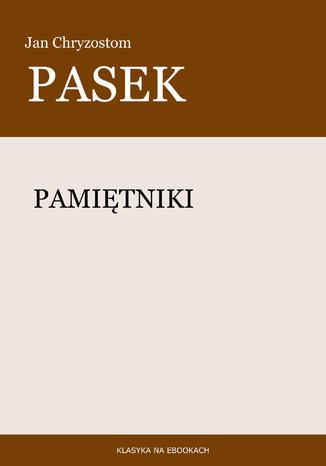 Jan Chryzostom

PASEK

PAMIĘTNIKI

KLASYKA NA EBOOKACH